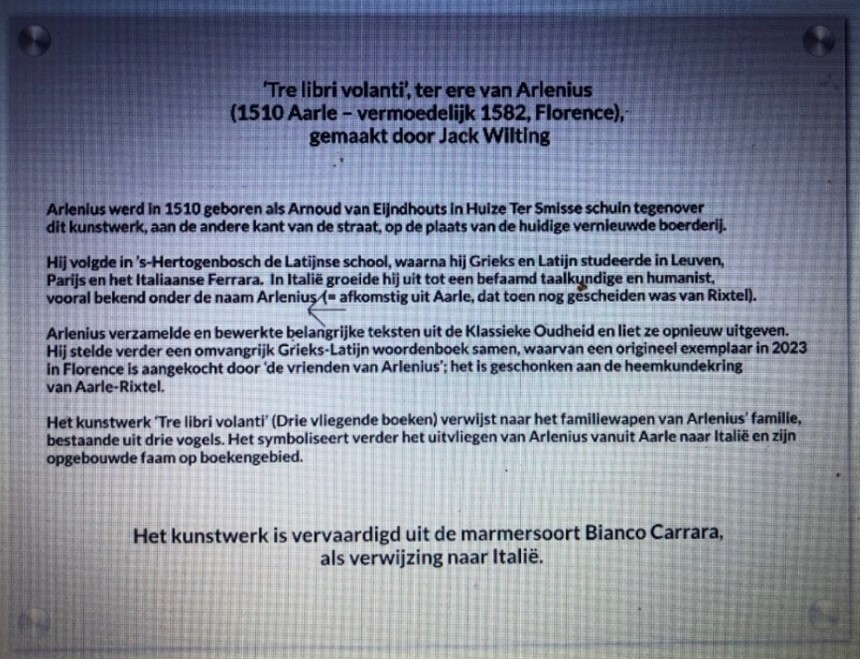 'Tre libri volanti', ter ere van Arlenius
(1510 Aarle – vermoedelijk 1582, Florence),
gemaakt door Jack Wilting

Arlenius werd in 1510 geboren als Arnoud van Eijndhouts in Huize Ter Smisse schuin tegenover dit kunstwerk, aan de andere kant van de straat, op de plaats van de huidige vernieuwde boerderij.

Hij volgde in 's-Hertogenbosch de Latijnse school, waarna hij Grieks en Latijn studeerde in Leuven, Parijs en het Italiaanse Ferrara. In Italië groeide hij uit tot een befaamd taalkundige en humanist, vooral bekend onder de naam Arlenius (= afkomstig uit Aarle, dat toen nog gescheiden was van Rixtel).

Arlenius verzamelde en bewerkte belangrijke teksten uit de Klassieke Oudheid en liet ze opnieuw uitgeven. Hij stelde verder een omvangrijk Grieks-Latijn woordenboek samen, waarvan een origineel exemplaar in 2023 in Florence is aangekocht door 'de vrienden van Arlenius'; het is geschonken aan de heemkundekring van Aarle-Rixtel.

Het kunstwerk 'Tre libri volanti' (Drie vliegende boeken) verwijst naar het familiewapen van Arlenius' familie, bestaande uit drie vogels. Het symboliseert verder het uitvliegen van Arlenius vanuit Aarle naar Italië en zijn opgebouwde faam op boekengebied.

Het kunstwerk is vervaardigd uit de marmersoort Bianco Carrara, als verwijzing naar Italië.